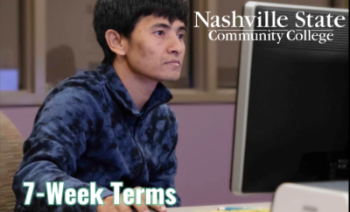 Nashville State
Community College

7-Week Terms